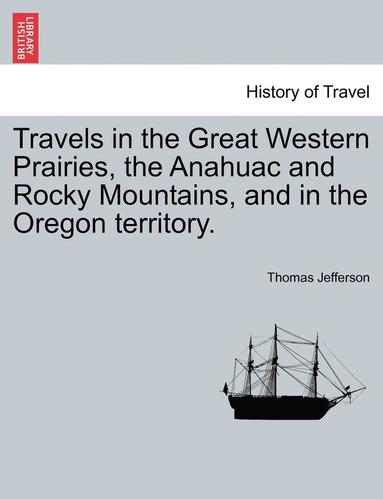 BRITISH LIBRARY

History of Travel

Travels in the Great Western Prairies, the Anahuac and Rocky Mountains, and in the Oregon territory.

Thomas Jefferson